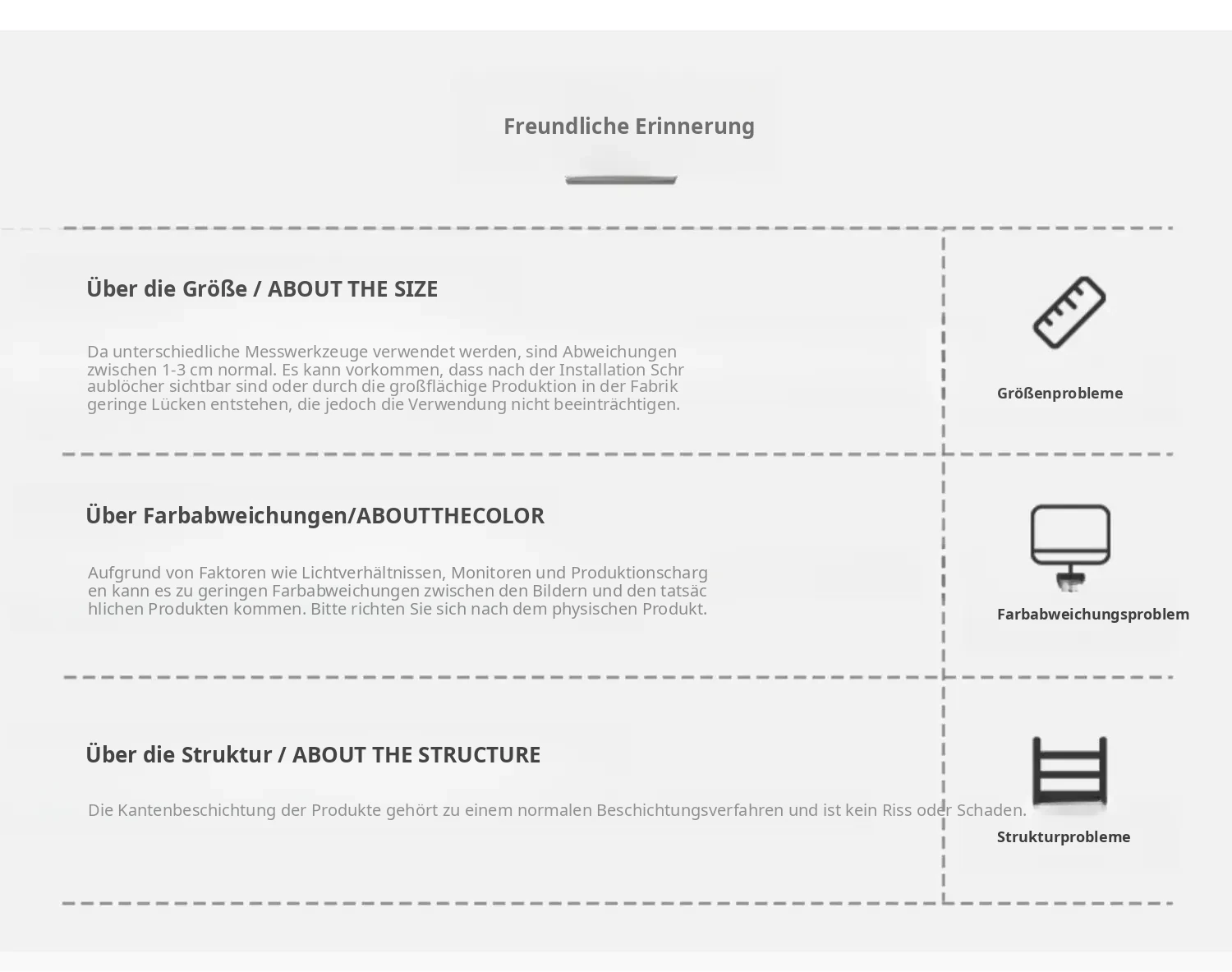 Freundliche Erinnerung

Über die Größe / ABOUT THE SIZE

Da unterschiedliche Messwerkzeuge verwendet werden, sind Abweichungen zwischen 1-3 cm normal. Es kann vorkommen, dass nach der Installation Schr aublöcher sichtbar sind oder durch die großflächige Produktion in der Fabrik geringe Lücken entstehen, die jedoch die Verwendung nicht beeinträchtigen.

Größenprobleme

Über Farbabweichungen/ABOUTTHECOLOR

Aufgrund von Faktoren wie Lichtverhältnissen, Monitoren und Produktionscharg en kann es zu geringen Farbabweichungen zwischen den Bildern und den tatsäc hlichen Produkten kommen. Bitte richten Sie sich nach dem physischen Produkt.

Farbabweichungsproblem

Über die Struktur / ABOUT THE STRUCTURE

Die Kantenbeschichtung der Produkte gehört zu einem normalen Beschichtungsverfahren und ist kein Riss oder Schaden.

Strukturprobleme